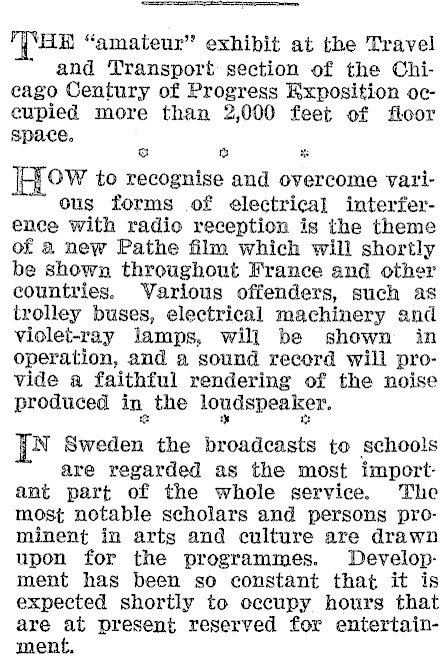 THE "amateur" exhibit at the Travel and Transport section of the Chicago Century of Progress Exposition occupied more than 2,000 feet of floor space.

* * *

HOW to recognise and overcome various forms of electrical interference with radio reception is the theme of a new Pathe film which will shortly be shown throughout France and other countries. Various offenders, such as trolley buses, electrical machinery and violet-ray lamps, will be shown in operation, and a sound record will provide a faithful rendering of the noise produced in the loudspeaker.

* * *

IN Sweden the broadcasts to schools are regarded as the most important part of the whole service. The most notable scholars and persons prominent in arts and culture are drawn upon for the programmes. Development has been so constant that it is expected shortly to occupy hours that are at present reserved for entertainment.